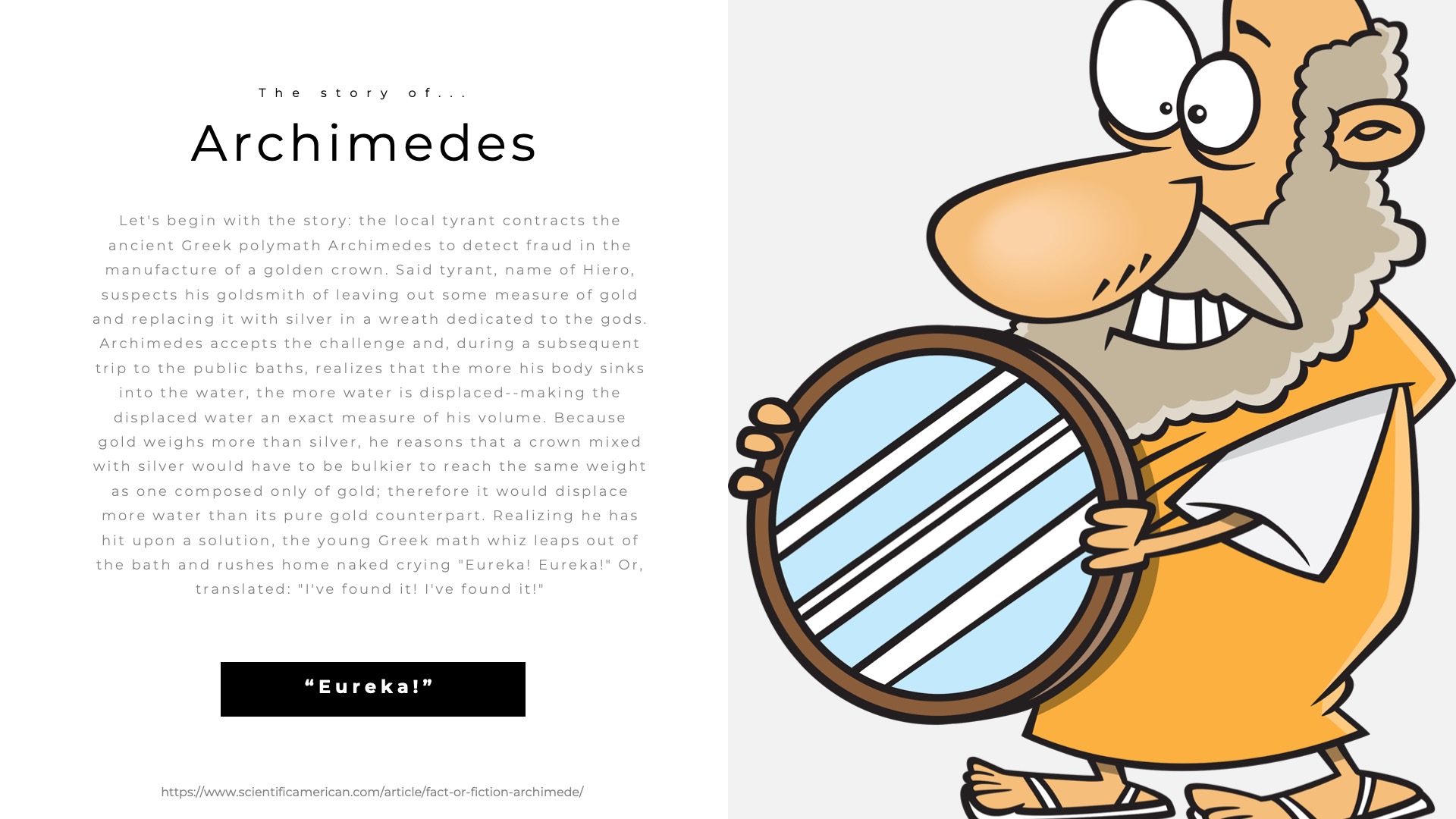 The story of...

Archimedes

Let's begin with the story: the local tyrant contracts the ancient Greek polymath Archimedes to detect fraud in the manufacture of a golden crown. Said tyrant, name of Hiero, suspects his goldsmith of leaving out some measure of gold and replacing it with silver in a wreath dedicated to the gods. Archimedes accepts the challenge and, during a subsequent trip to the public baths, realizes that the more his body sinks into the water, the more water is displaced--making the displaced water an exact measure of his volume. Because gold weighs more than silver, he reasons that a crown mixed with silver would have to be bulkier to reach the same weight as one composed only of gold; therefore it would displace more water than its pure gold counterpart. Realizing he has hit upon a solution, the young Greek math whiz leaps out of the bath and rushes home naked crying "Eureka! Eureka!" Or, translated: "I've found it! I've found it!"

"Eureka!"

https://www.scientificamerican.com/article/fact-or-fiction-archimede/